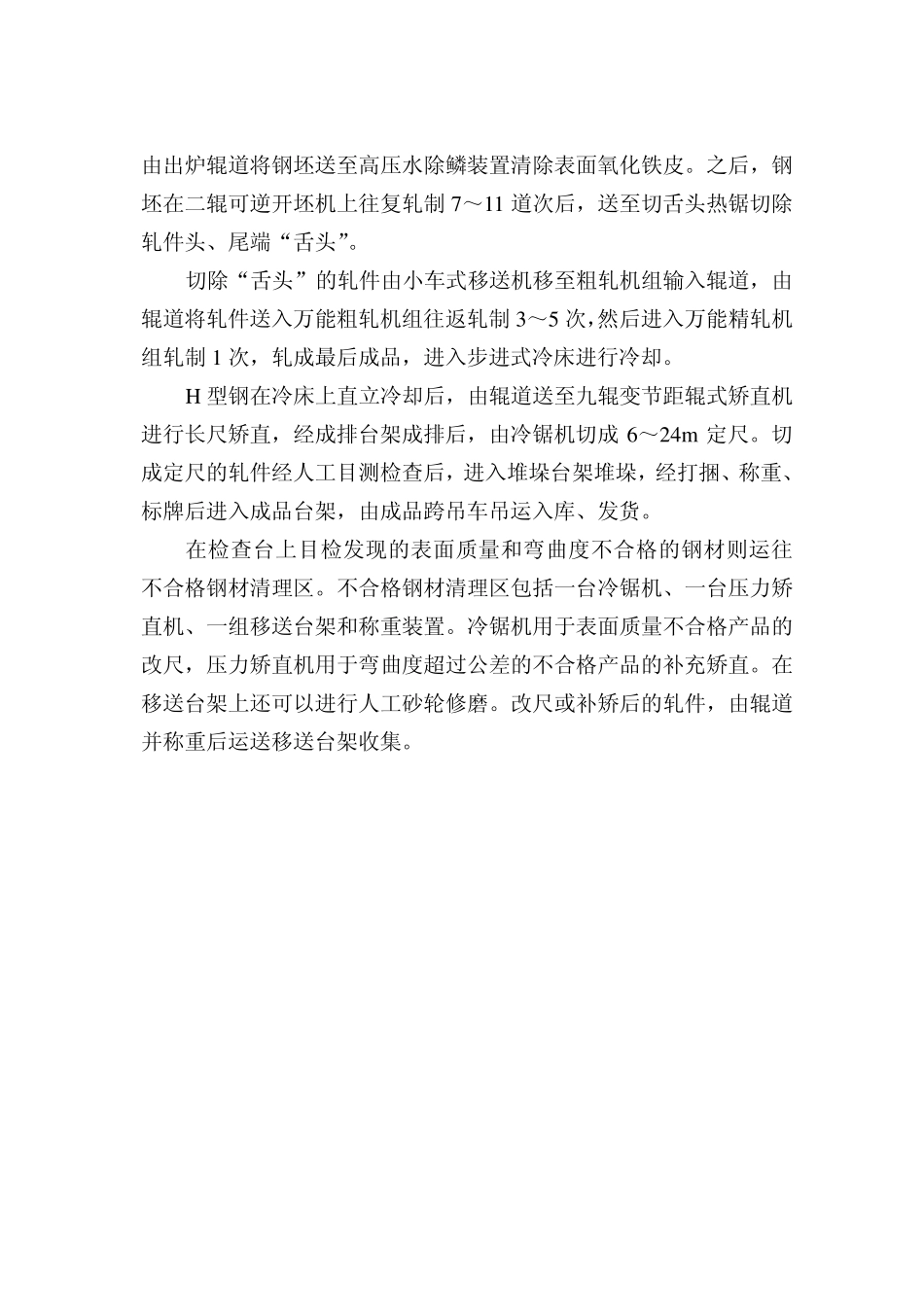 由出炉辊道将钢坯送至高压水除鳞装置清除表面氧化铁皮。之后，钢坯在二辊可逆开坯机上往复轧制 7～11 道次后，送至切舌头热锯切除轧件头、尾端“舌头”。

切除“舌头”的轧件由小车式移送机移至粗轧机组输入辊道，由辊道将轧件送入万能粗轧机组往返轧制 3～5 次，然后进入万能精轧机组轧制 1 次，轧成最后成品，进入步进式冷床进行冷却。

H 型钢在冷床上直立冷却后，由辊道送至九辊变节距辊式矫直机进行长尺矫直，经成排台架成排后，由冷锯机切成 6～24m 定尺。切成定尺的轧件经人工目测检查后，进入堆垛台架堆垛，经打捆、称重、标牌后进入成品台架，由成品跨吊车吊运入库、发货。

在检查台上目检发现的表面质量和弯曲度不合格的钢材则运往不合格钢材清理区。不合格钢材清理区包括一台冷锯机、一台压力矫直机、一组移送台架和称重装置。冷锯机用于表面质量不合格产品的改尺，压力矫直机用于弯曲度超过公差的不合格产品的补充矫直。在移送台架上还可以进行人工砂轮修磨。改尺或补矫后的轧件，由辊道并称重后运送移送台架收集。